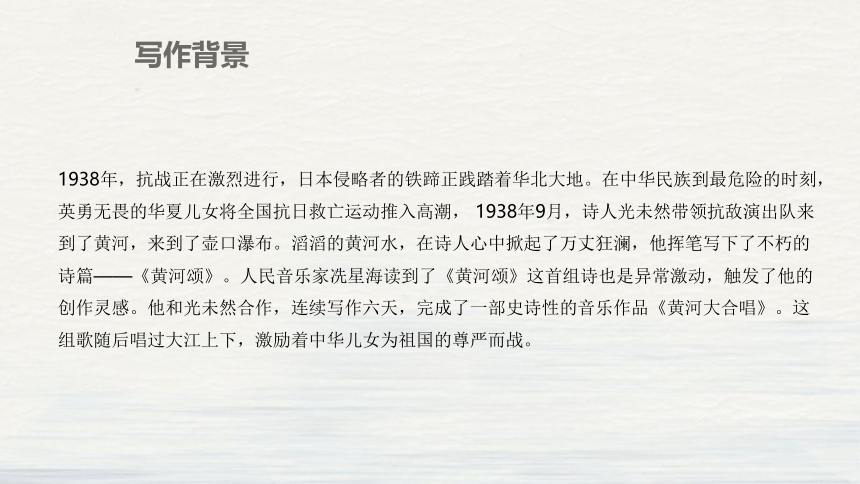 写作背景

1938年，抗战正在激烈进行，日本侵略者的铁蹄正践踏着华北大地。在中华民族到最危险的时刻，英勇无畏的华夏儿女将全国抗日救亡运动推入高潮， 1938年9月，诗人光未然带领抗敌演出队来到了黄河，来到了壶口瀑布。滔滔的黄河水，在诗人心中掀起了万丈狂澜，他挥笔写下了不朽的诗篇——《黄河颂》。人民音乐家冼星海读到了《黄河颂》这首组诗也是异常激动，触发了他的创作灵感。他和光未然合作，连续写作六天，完成了一部史诗性的音乐作品《黄河大合唱》。这组歌随后唱过大江上下，激励着中华儿女为祖国的尊严而战。